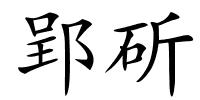 郢斫